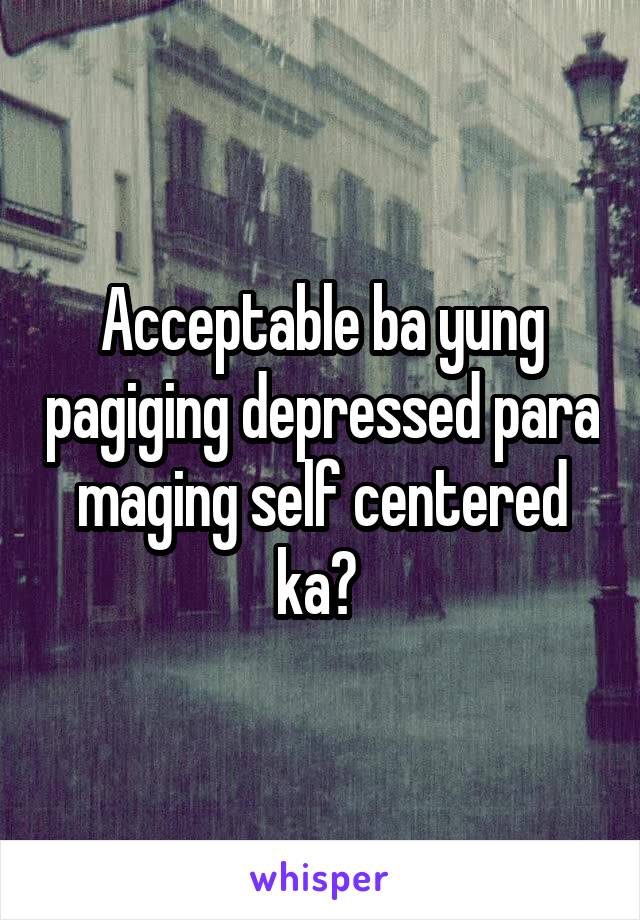 Acceptable ba yung pagiging depressed para maging self centered ka?

whisper